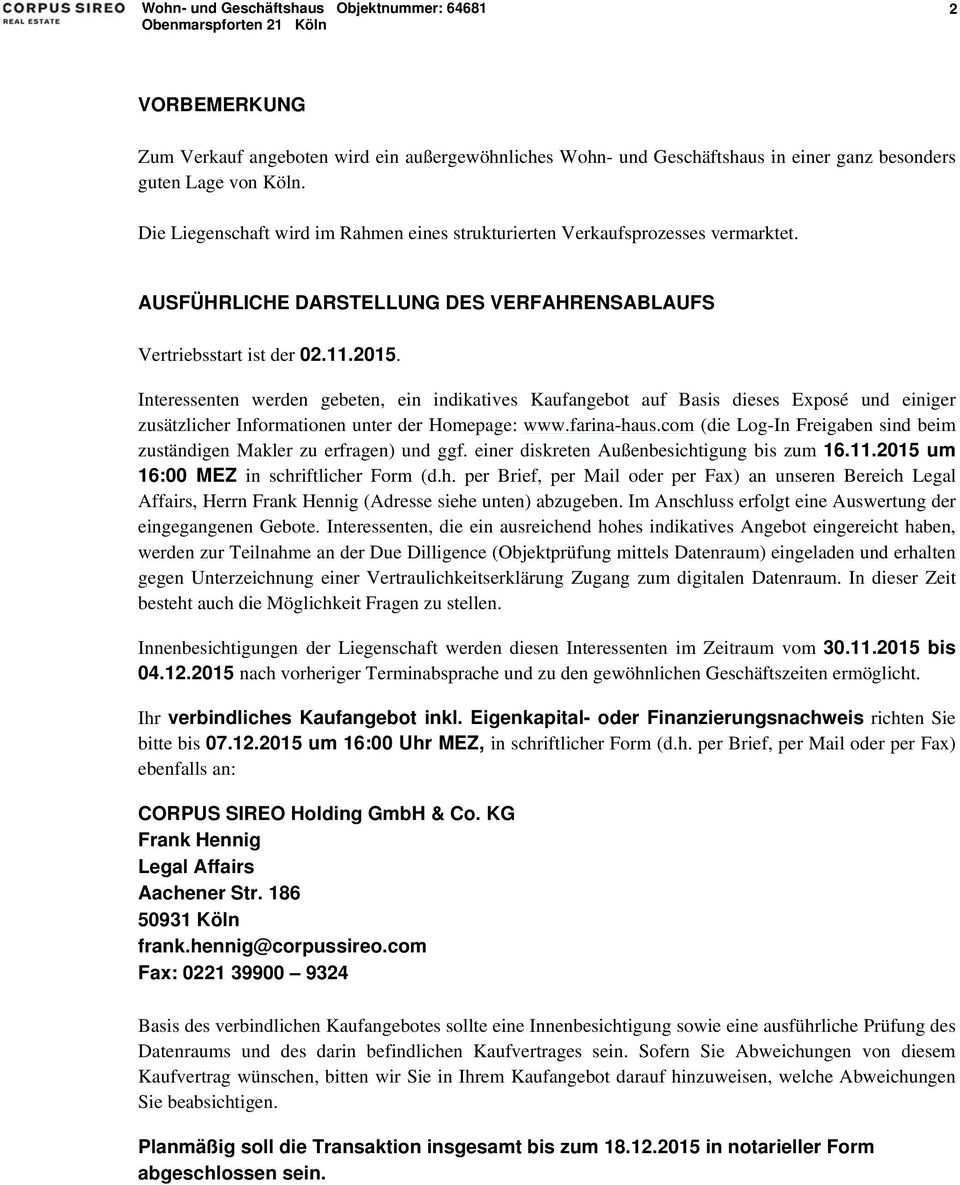 CORPUS SIREO
REAL ESTATE

Wohn- und Geschäftshaus Objektnummer: 64681
Obenmarspforten 21 Köln

2

VORBEMERKUNG

Zum Verkauf angeboten wird ein außergewöhnliches Wohn- und Geschäftshaus in einer ganz besonders guten Lage von Köln.

Die Liegenschaft wird im Rahmen eines strukturierten Verkaufsprozesses vermarktet.

AUSFÜHRLICHE DARSTELLUNG DES VERFAHRENSABLAUFS

Vertriebsstart ist der 02.11.2015.

Interessenten werden gebeten, ein indikatives Kaufangebot auf Basis dieses Exposé und einiger zusätzlicher Informationen unter der Homepage: www.farina-haus.com (die Log-In Freigaben sind beim zuständigen Makler zu erfragen) und ggf. einer diskreten Außenbesichtigung bis zum 16.11.2015 um 16:00 MEZ in schriftlicher Form (d.h. per Brief, per Mail oder per Fax) an unseren Bereich Legal Affairs, Herrn Frank Hennig (Adresse siehe unten) abzugeben. Im Anschluss erfolgt eine Auswertung der eingegangenen Gebote. Interessenten, die ein ausreichend hohes indikatives Angebot eingereicht haben, werden zur Teilnahme an der Due Dilligence (Objektprüfung mittels Datenraum) eingeladen und erhalten gegen Unterzeichnung einer Vertraulichkeitserklärung Zugang zum digitalen Datenraum. In dieser Zeit besteht auch die Möglichkeit Fragen zu stellen.

Innenbesichtigungen der Liegenschaft werden diesen Interessenten im Zeitraum vom 30.11.2015 bis 04.12.2015 nach vorheriger Terminabsprache und zu den gewöhnlichen Geschäftszeiten ermöglicht.

Ihr verbindliches Kaufangebot inkl. Eigenkapital- oder Finanzierungsnachweis richten Sie bitte bis 07.12.2015 um 16:00 Uhr MEZ, in schriftlicher Form (d.h. per Brief, per Mail oder per Fax) ebenfalls an:

CORPUS SIREO Holding GmbH & Co. KG
Frank Hennig
Legal Affairs
Aachener Str. 186
50931 Köln
frank.hennig@corpussireo.com
Fax: 0221 39900 – 9324

Basis des verbindlichen Kaufangebotes sollte eine Innenbesichtigung sowie eine ausführliche Prüfung des Datenraums und des darin befindlichen Kaufvertrages sein. Sofern Sie Abweichungen von diesem Kaufvertrag wünschen, bitten wir Sie in Ihrem Kaufangebot darauf hinzuweisen, welche Abweichungen Sie beabsichtigen.

Planmäßig soll die Transaktion insgesamt bis zum 18.12.2015 in notarieller Form abgeschlossen sein.